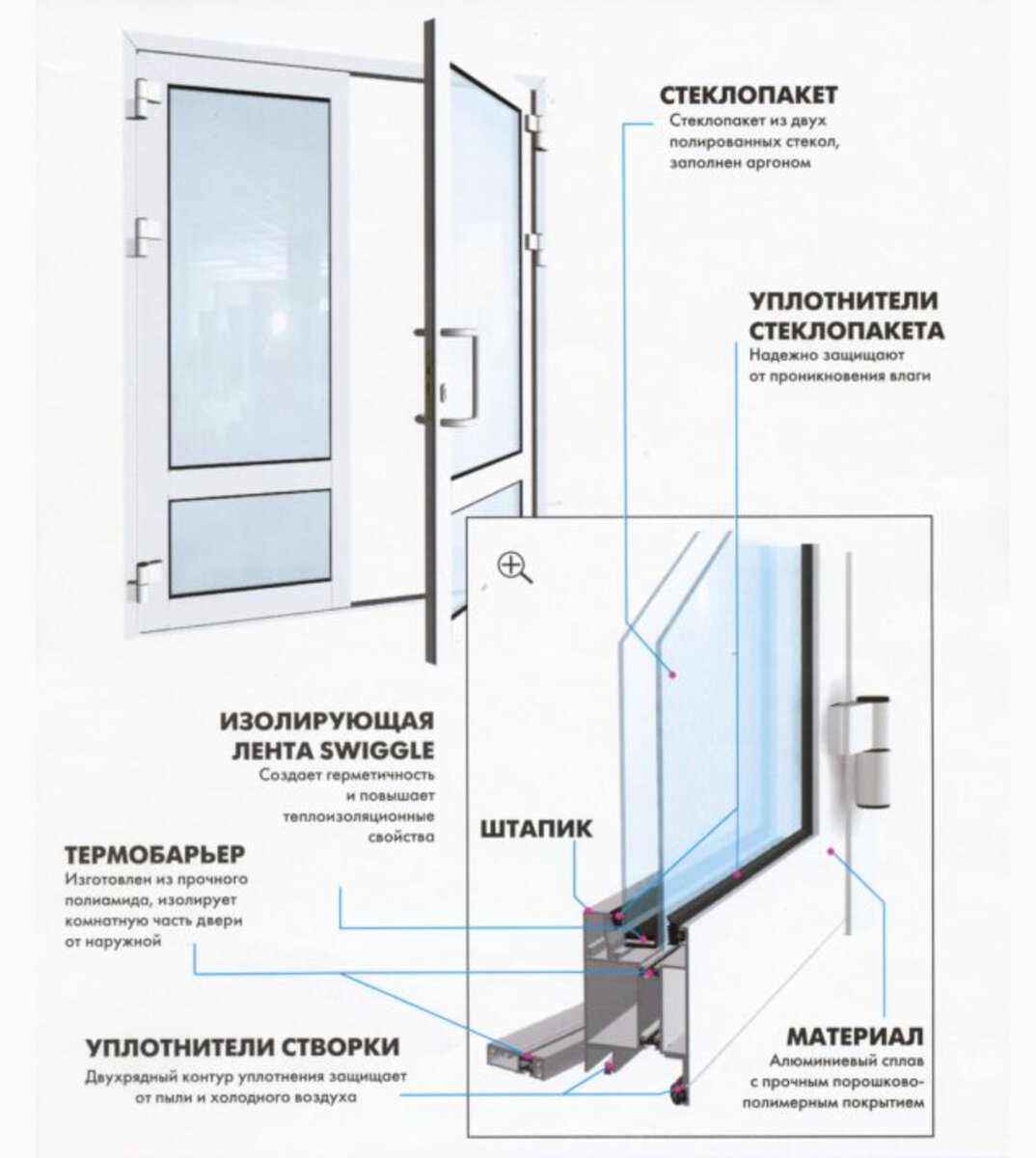 СТЕКЛОПАКЕТ
Стеклопакет из двух полированных стекол, заполнен аргоном

УПЛОТНИТЕЛИ СТЕКЛОПАКЕТА
Надежно защищают от проникновения влаги

ИЗОЛИРУЮЩАЯ ЛЕНТА SWIGGLE
Создает герметичность и повышает теплоизоляционные свойства

ШТАПИК

ТЕРМОБАРЬЕР
Изготовлен из прочного полиамида, изолирует комнатную часть двери от наружной

УПЛОТНИТЕЛИ СТВОРКИ
Двухрядный контур уплотнения защищает от пыли и холодного воздуха

МАТЕРИАЛ
Алюминиевый сплав с прочным порошково-полимерным покрытием